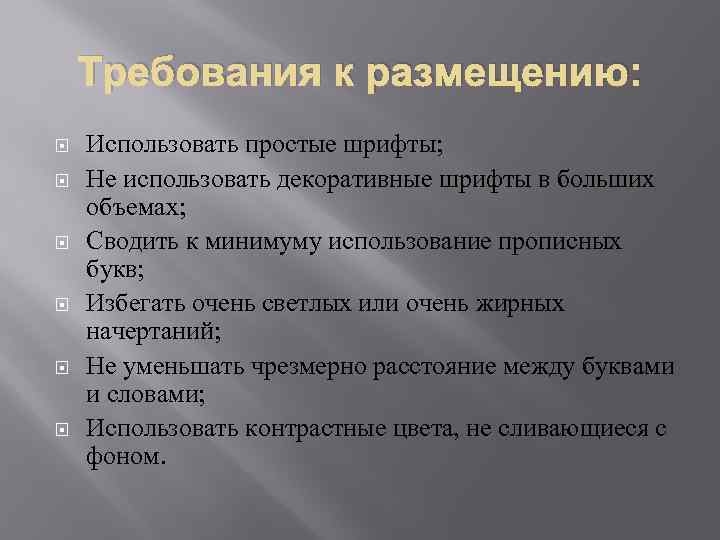 Требования к размещению:

Использовать простые шрифты;

Не использовать декоративные шрифты в больших объемах;

Сводить к минимуму использование прописных букв;

Избегать очень светлых или очень жирных начертаний;

Не уменьшать чрезмерно расстояние между буквами и словами;

Использовать контрастные цвета, не сливающиеся с фоном.